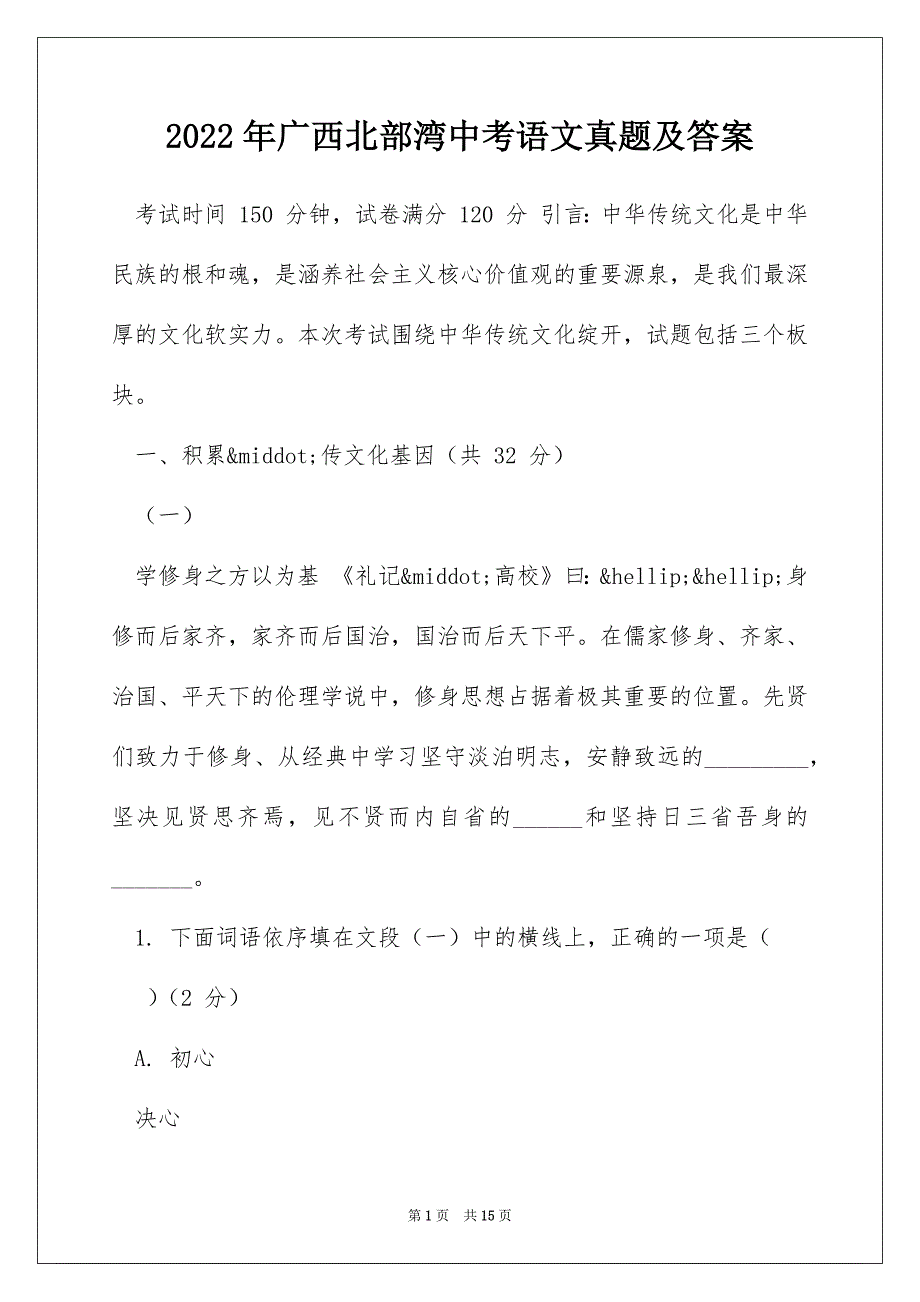 2022年广西北部湾中考语文真题及答案

考试时间 150 分钟，试卷满分 120 分 引言：中华传统文化是中华民族的根和魂，是涵养社会主义核心价值观的重要源泉，是我们最深厚的文化软实力。本次考试围绕中华传统文化绽开，试题包括三个板块。

一、积累&middot;传文化基因（共 32 分）

（一）

学修身之方以为基 《礼记&middot;高校》曰：&hellip;&hellip;身修而后家齐，家齐而后国治，国治而后天下平。在儒家修身、齐家、治国、平天下的伦理学说中，修身思想占据着极其重要的位置。先贤们致力于修身、从经典中学习坚守淡泊明志，安静致远的_________，坚决见贤思齐焉，见不贤而内自省的______和坚持日三省吾身的_______。

1. 下面词语依序填在文段（一）中的横线上，正确的一项是（ ）（2 分）

A. 初心

决心

第 1 页 共 15 页